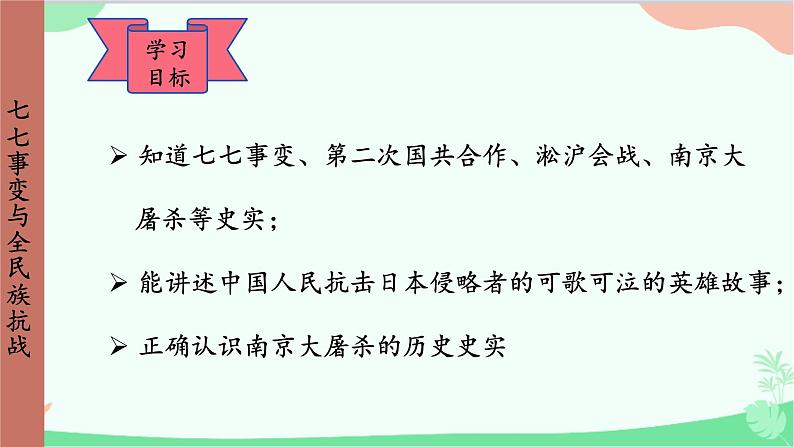 七七事变与全民族抗战

学习目标

➢ 知道七七事变、第二次国共合作、淞沪会战、南京大屠杀等史实；

➢ 能讲述中国人民抗击日本侵略者的可歌可泣的英雄故事；

➢ 正确认识南京大屠杀的历史史实